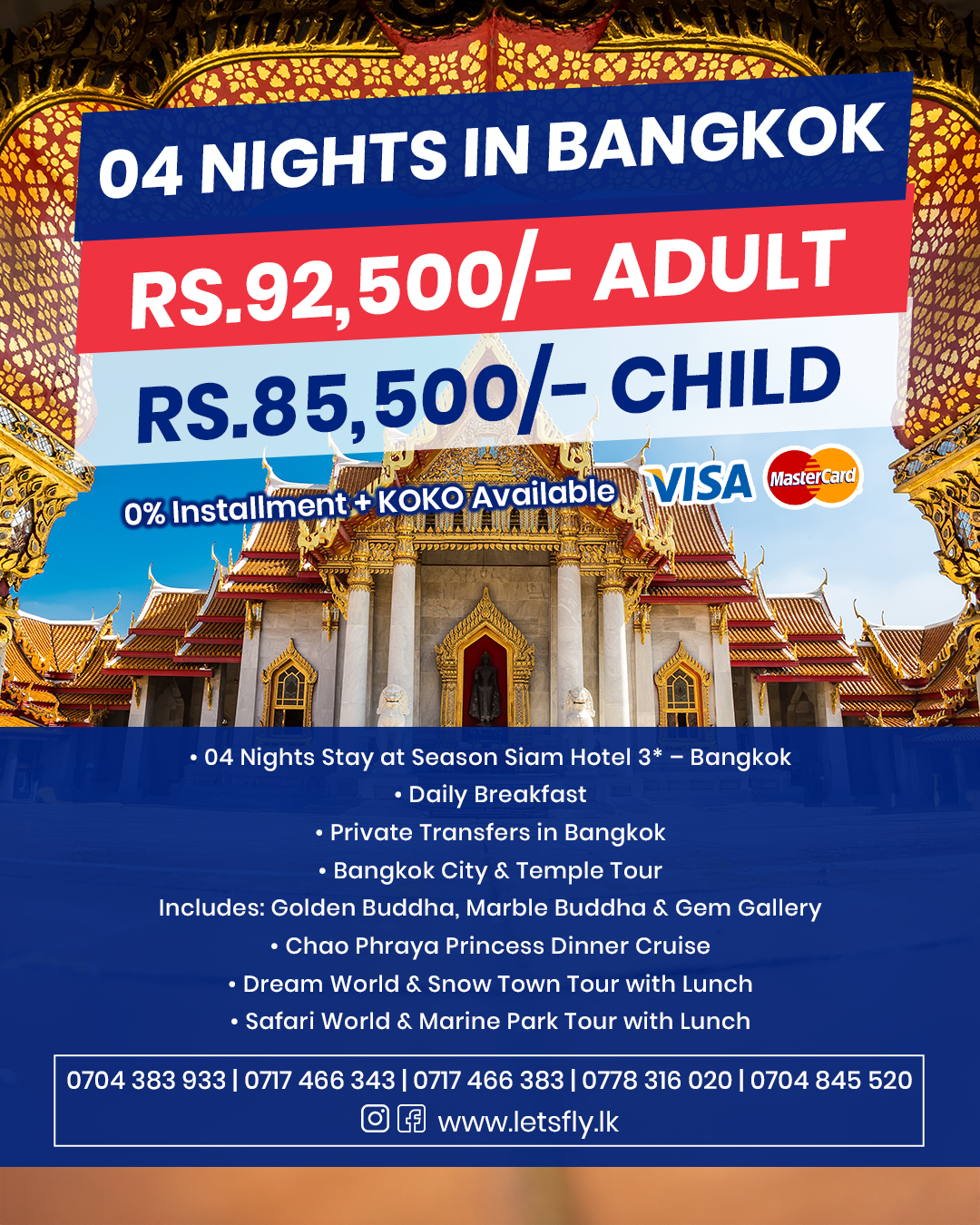 04 NIGHTS IN BANGKOK
RS.92,500/- ADULT
RS.85,500/- CHILD

0% Installment + KOKO Available
VISA MasterCard

• 04 Nights Stay at Season Siam Hotel 3* – Bangkok
• Daily Breakfast
• Private Transfers in Bangkok
• Bangkok City & Temple Tour
Includes: Golden Buddha, Marble Buddha & Gem Gallery
• Chao Phraya Princess Dinner Cruise
• Dream World & Snow Town Tour with Lunch
• Safari World & Marine Park Tour with Lunch

0704 383 933 | 0717 466 343 | 0717 466 383 | 0778 316 020 | 0704 845 520
www.letsfly.lk